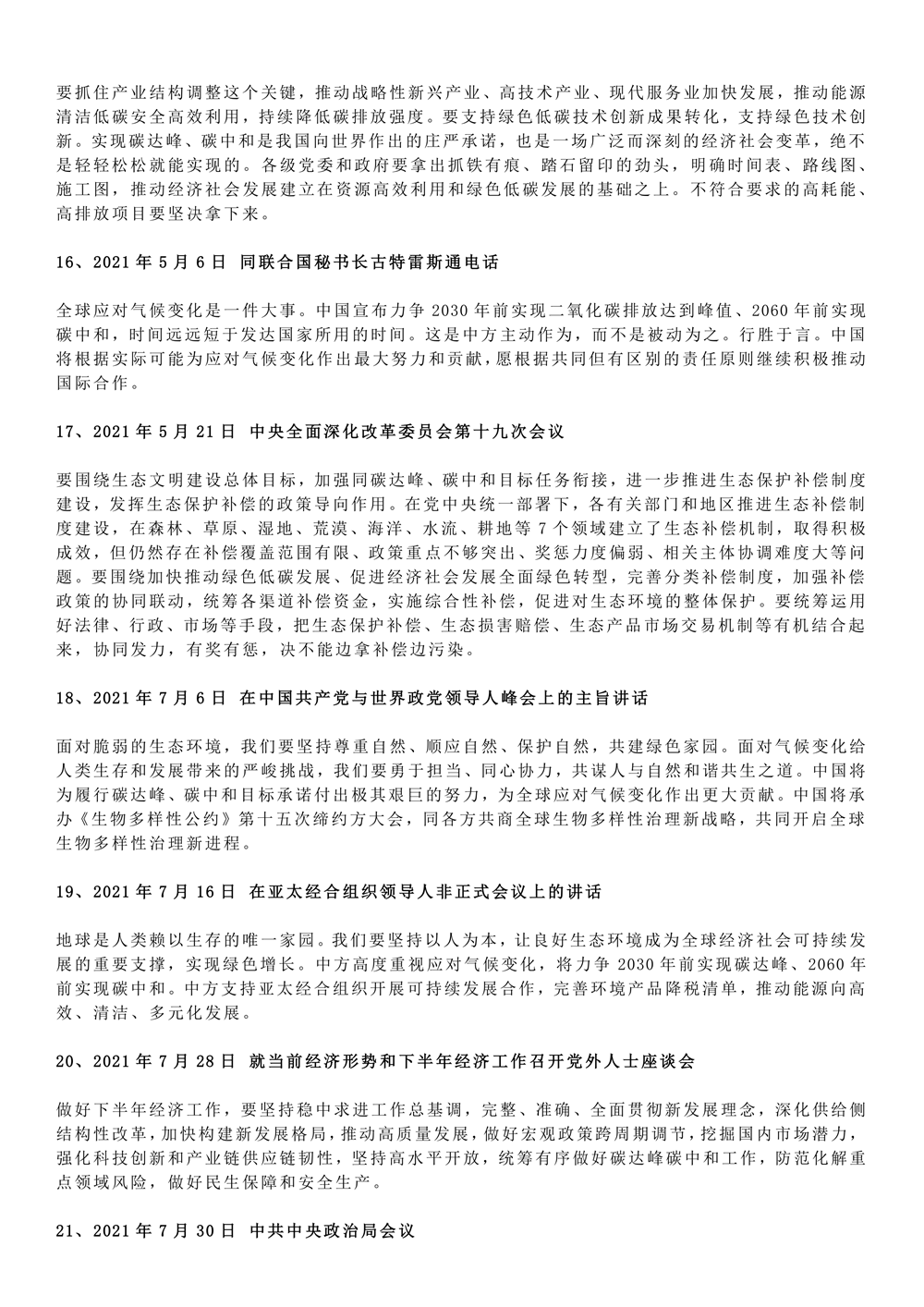 要抓住产业结构调整这个关键，推动战略性新兴产业、高技术产业、现代服务业加快发展，推动能源清洁低碳安全高效利用，持续降低碳排放强度。要支持绿色低碳技术创新成果转化，支持绿色技术创新。实现碳达峰、碳中和是我国向世界作出的庄严承诺，也是一场广泛而深刻的经济社会变革，绝不是轻轻松松就能实现的。各级党委和政府要拿出抓铁有痕、踏石留印的劲头，明确时间表、路线图、施工图，推动经济社会发展建立在资源高效利用和绿色低碳发展的基础之上。不符合要求的高耗能、高排放项目要坚决拿下来。

16、2021 年 5 月 6 日 同联合国秘书长古特雷斯通电话

全球应对气候变化是一件大事。中国宣布力争 2030 年前实现二氧化碳排放达到峰值、2060 年前实现碳中和，时间远远短于发达国家所用的时间。这是中方主动作为，而不是被动为之。行胜于言。中国将根据实际可能为应对气候变化作出最大努力和贡献，愿根据共同但有区别的责任原则继续积极推动国际合作。

17、2021 年 5 月 21 日 中央全面深化改革委员会第十九次会议

要围绕生态文明建设总体目标，加强同碳达峰、碳中和目标任务衔接，进一步推进生态保护补偿制度建设，发挥生态保护补偿的政策导向作用。在党中央统一部署下，各有关部门和地区推进生态补偿制度建设，在森林、草原、湿地、荒漠、海洋、水流、耕地等 7 个领域建立了生态补偿机制，取得积极成效，但仍然存在补偿覆盖范围有限、政策重点不够突出、奖惩力度偏弱、相关主体协调难度大等问题。要围绕加快推动绿色低碳发展、促进经济社会发展全面绿色转型，完善分类补偿制度，加强补偿政策的协同联动，统筹各渠道补偿资金，实施综合性补偿，促进对生态环境的整体保护。要统筹运用好法律、行政、市场等手段，把生态保护补偿、生态损害赔偿、生态产品市场交易机制等有机结合起来，协同发力，有奖有惩，决不能边拿补偿边污染。

18、2021 年 7 月 6 日 在中国共产党与世界政党领导人峰会上的主旨讲话

面对脆弱的生态环境，我们要坚持尊重自然、顺应自然、保护自然，共建绿色家园。面对气候变化给人类生存和发展带来的严峻挑战，我们要勇于担当、同心协力，共谋人与自然和谐共生之道。中国将为履行碳达峰、碳中和目标承诺付出极其艰巨的努力，为全球应对气候变化作出更大贡献。中国将承办《生物多样性公约》第十五次缔约方大会，同各方共商全球生物多样性治理新战略，共同开启全球生物多样性治理新进程。

19、2021 年 7 月 16 日 在亚太经合组织领导人非正式会议上的讲话

地球是人类赖以生存的唯一家园。我们要坚持以人为本，让良好生态环境成为全球经济社会可持续发展的重要支撑，实现绿色增长。中方高度重视应对气候变化，将力争 2030 年前实现碳达峰、2060 年前实现碳中和。中方支持亚太经合组织开展可持续发展合作，完善环境产品降税清单，推动能源向高效、清洁、多元化发展。

20、2021 年 7 月 28 日 就当前经济形势和下半年经济工作召开党外人士座谈会

做好下半年经济工作，要坚持稳中求进工作总基调，完整、准确、全面贯彻新发展理念，深化供给侧结构性改革，加快构建新发展格局，推动高质量发展，做好宏观政策跨周期调节，挖掘国内市场潜力，强化科技创新和产业链供应链韧性，坚持高水平开放，统筹有序做好碳达峰碳中和工作，防范化解重点领域风险，做好民生保障和安全生产。

21、2021 年 7 月 30 日 中共中央政治局会议